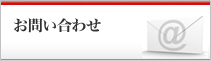 お問い合わせ

@